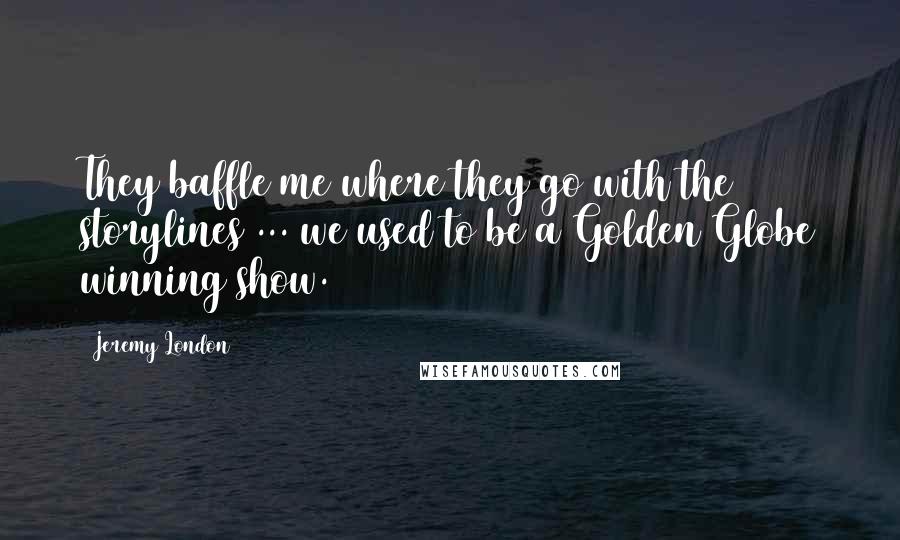 They baffle me where they go with the storylines ... we used to be a Golden Globe winning show.

Jeremy London

WISEFAMOUSQUOTES.COM